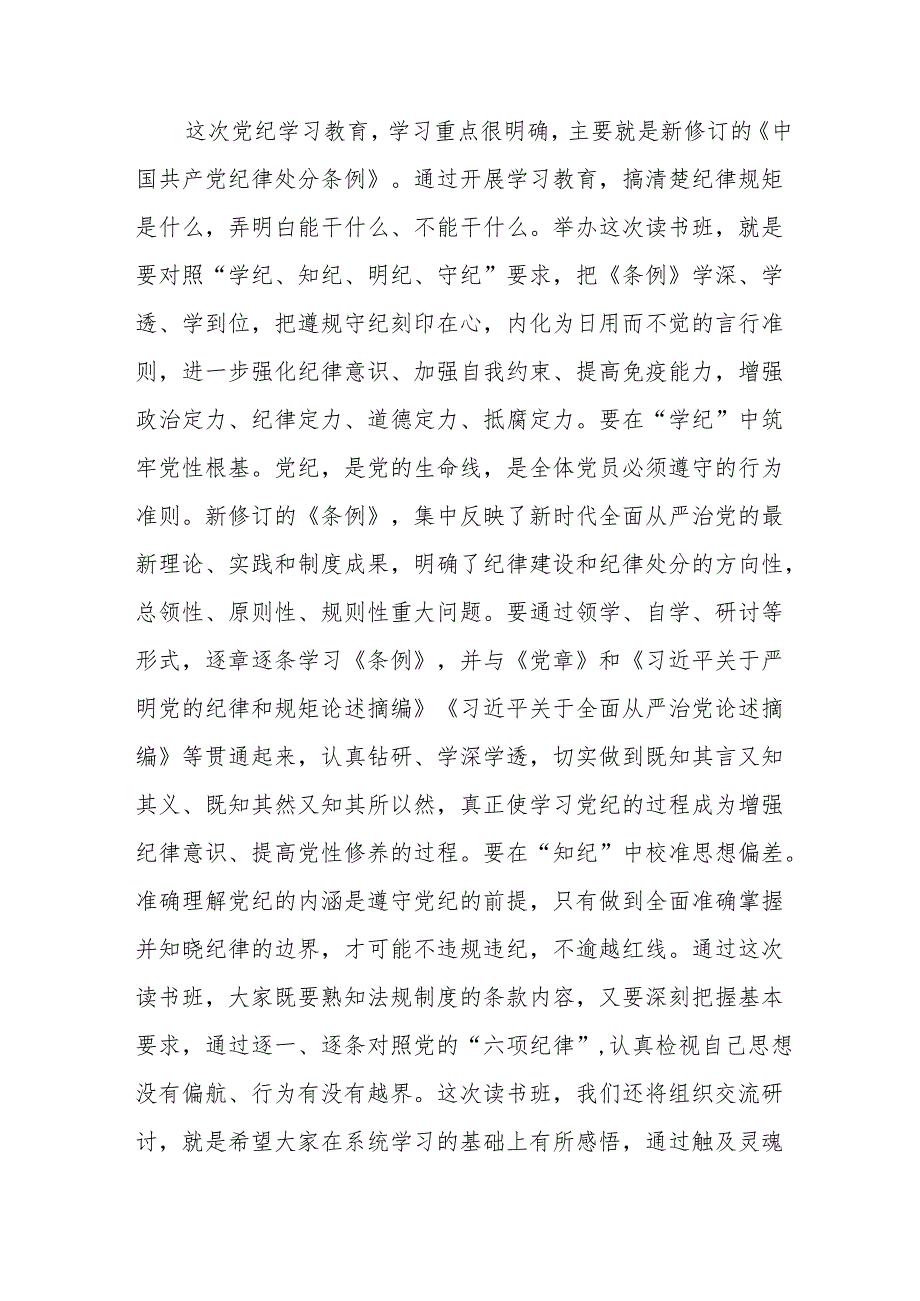 这次党纪学习教育，学习重点很明确，主要就是新修订的《中国共产党纪律处分条例》。通过开展学习教育，搞清楚纪律规矩是什么，弄明白能干什么、不能干什么。举办这次读书班，就是要对照“学纪、知纪、明纪、守纪”要求，把《条例》学深、学透、学到位，把遵规守纪刻印在心，内化为日用而不觉的言行准则，进一步强化纪律意识、加强自我约束、提高免疫能力，增强政治定力、纪律定力、道德定力、抵腐定力。要在“学纪”中筑牢党性根基。党纪，是党的生命线，是全体党员必须遵守的行为准则。新修订的《条例》，集中反映了新时代全面从严治党的最新理论、实践和制度成果，明确了纪律建设和纪律处分的方向性，总领性、原则性、规则性重大问题。要通过领学、自学、研讨等形式，逐章逐条学习《条例》，并与《党章》和《习近平关于严明党的纪律和规矩论述摘编》《习近平关于全面从严治党论述摘编》等贯通起来，认真钻研、学深学透，切实做到既知其言又知其义、既知其然又知其所以然，真正使学习党纪的过程成为增强纪律意识、提高党性修养的过程。要在“知纪”中校准思想偏差。准确理解党纪的内涵是遵守党纪的前提，只有做到全面准确掌握并知晓纪律的边界，才可能不违规违纪，不逾越红线。通过这次读书班，大家既要熟知法规制度的条款内容，又要深刻把握基本要求，通过逐一、逐条对照党的“六项纪律”，认真检视自己思想没有偏航、行为有没有越界。这次读书班，我们还将组织交流研讨，就是希望大家在系统学习的基础上有所感悟，通过触及灵魂